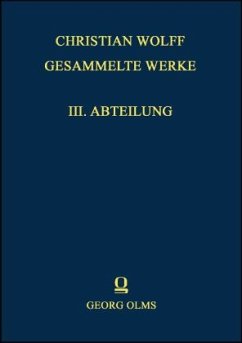 CHRISTIAN WOLFF
GESAMMELTE WERKE

III. ABTEILUNG

GEORG OLMS